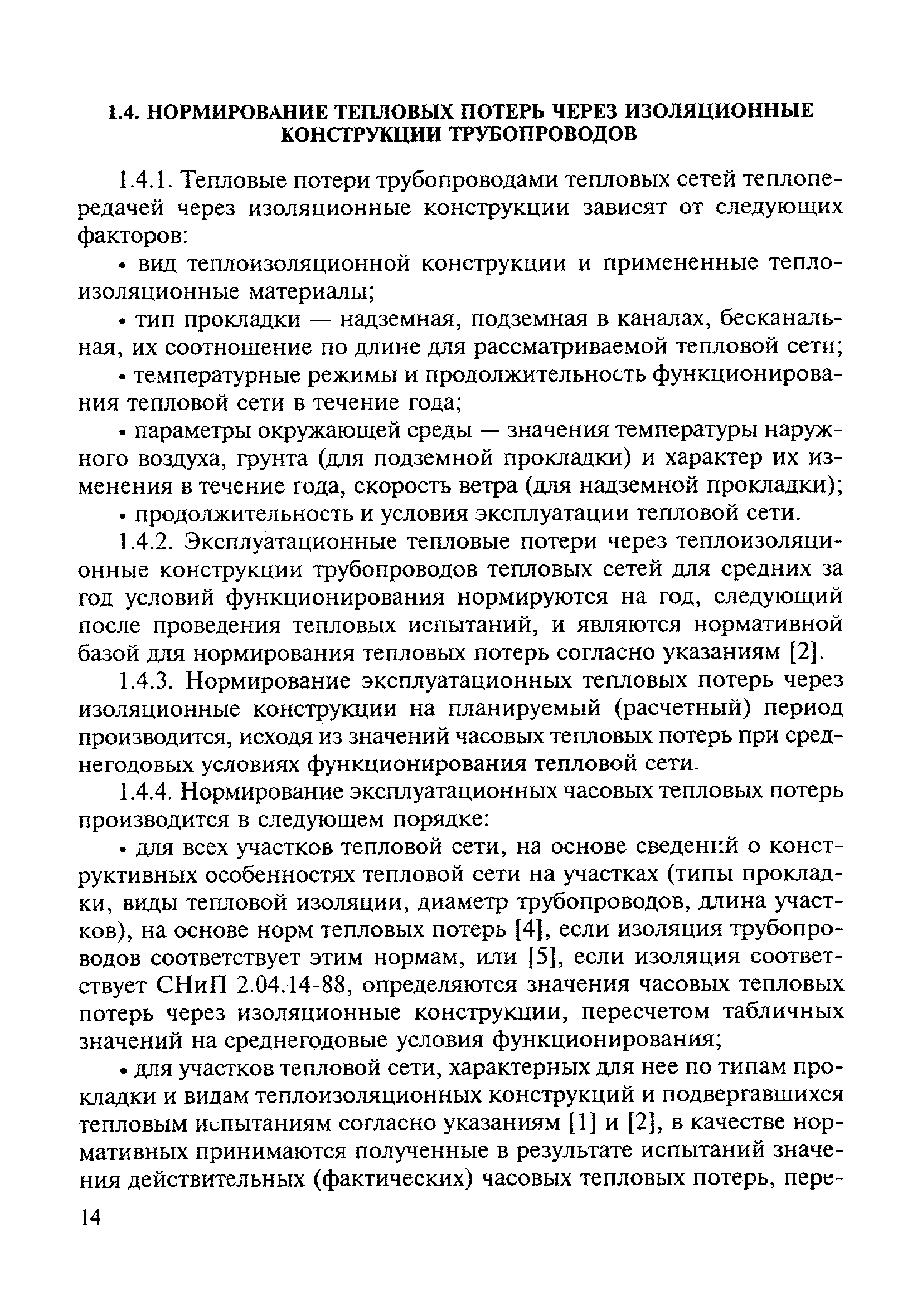 1.4. НОРМИРОВАНИЕ ТЕПЛОВЫХ ПОТЕРЬ ЧЕРЕЗ ИЗОЛЯЦИОННЫЕ КОНСТРУКЦИИ ТРУБОПРОВОДОВ

1.4.1. Тепловые потери трубопроводами тепловых сетей теплопередачей через изоляционные конструкции зависят от следующих факторов:

• вид теплоизоляционной конструкции и примененные теплоизоляционные материалы;

• тип прокладки — надземная, подземная в каналах, бесканальная, их соотношение по длине для рассматриваемой тепловой сети;

• температурные режимы и продолжительность функционирования тепловой сети в течение года;

• параметры окружающей среды — значения температуры наружного воздуха, грунта (для подземной прокладки) и характер их изменения в течение года, скорость ветра (для надземной прокладки);

• продолжительность и условия эксплуатации тепловой сети.

1.4.2. Эксплуатационные тепловые потери через теплоизоляционные конструкции трубопроводов тепловых сетей для средних за год условий функционирования нормируются на год, следующий после проведения тепловых испытаний, и являются нормативной базой для нормирования тепловых потерь согласно указаниям [2].

1.4.3. Нормирование эксплуатационных тепловых потерь через изоляционные конструкции на планируемый (расчетный) период производится, исходя из значений часовых тепловых потерь при среднегодовых условиях функционирования тепловой сети.

1.4.4. Нормирование эксплуатационных часовых тепловых потерь производится в следующем порядке:

• для всех участков тепловой сети, на основе сведений о конструктивных особенностях тепловой сети на участках (типы прокладки, виды тепловой изоляции, диаметр трубопроводов, длина участков), на основе норм тепловых потерь [4], если изоляция трубопроводов соответствует этим нормам, или [5], если изоляция соответствует СНиП 2.04.14-88, определяются значения часовых тепловых потерь через изоляционные конструкции, пересчетом табличных значений на среднегодовые условия функционирования;

• для участков тепловой сети, характерных для нее по типам прокладки и видам теплоизоляционных конструкций и подвергавшихся тепловым испытаниям согласно указаниям [1] и [2], в качестве нормативных принимаются полученные в результате испытаний значения действительных (фактических) часовых тепловых потерь, пере-

14